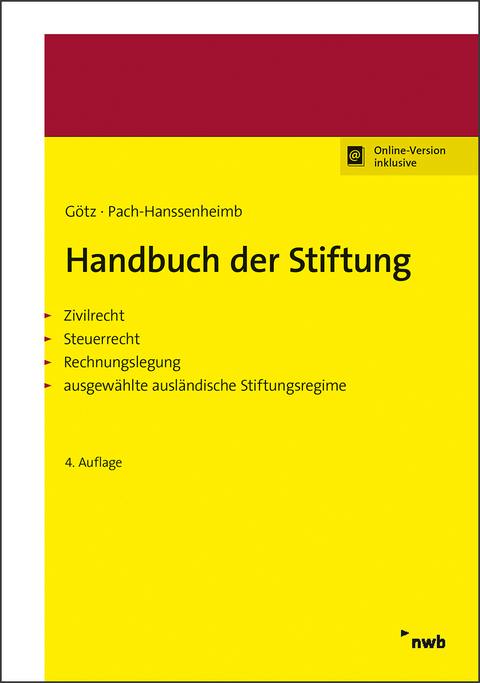 Online-Version inklusive

Götz · Pach-Hanssenheimb

Handbuch der Stiftung

Zivilrecht
Steuerrecht
Rechnungslegung
ausgewählte ausländische Stiftungsregime

4. Auflage

nwb